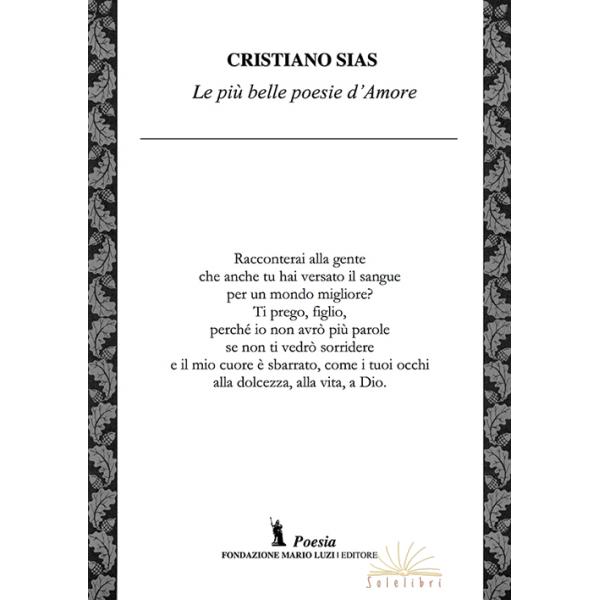 CRISTIANO SIAS
Le più belle poesie d'Amore

Racconterai alla gente
che anche tu hai versato il sangue
per un mondo migliore?
Ti prego, figlio,
perché io non avrò più parole
se non ti vedrò sorridere
e il mio cuore è sbarrato, come i tuoi occhi
alla dolcezza, alla vita, a Dio.

Poesia
FONDAZIONE MARIO LUZI | EDITORE

Solelibri